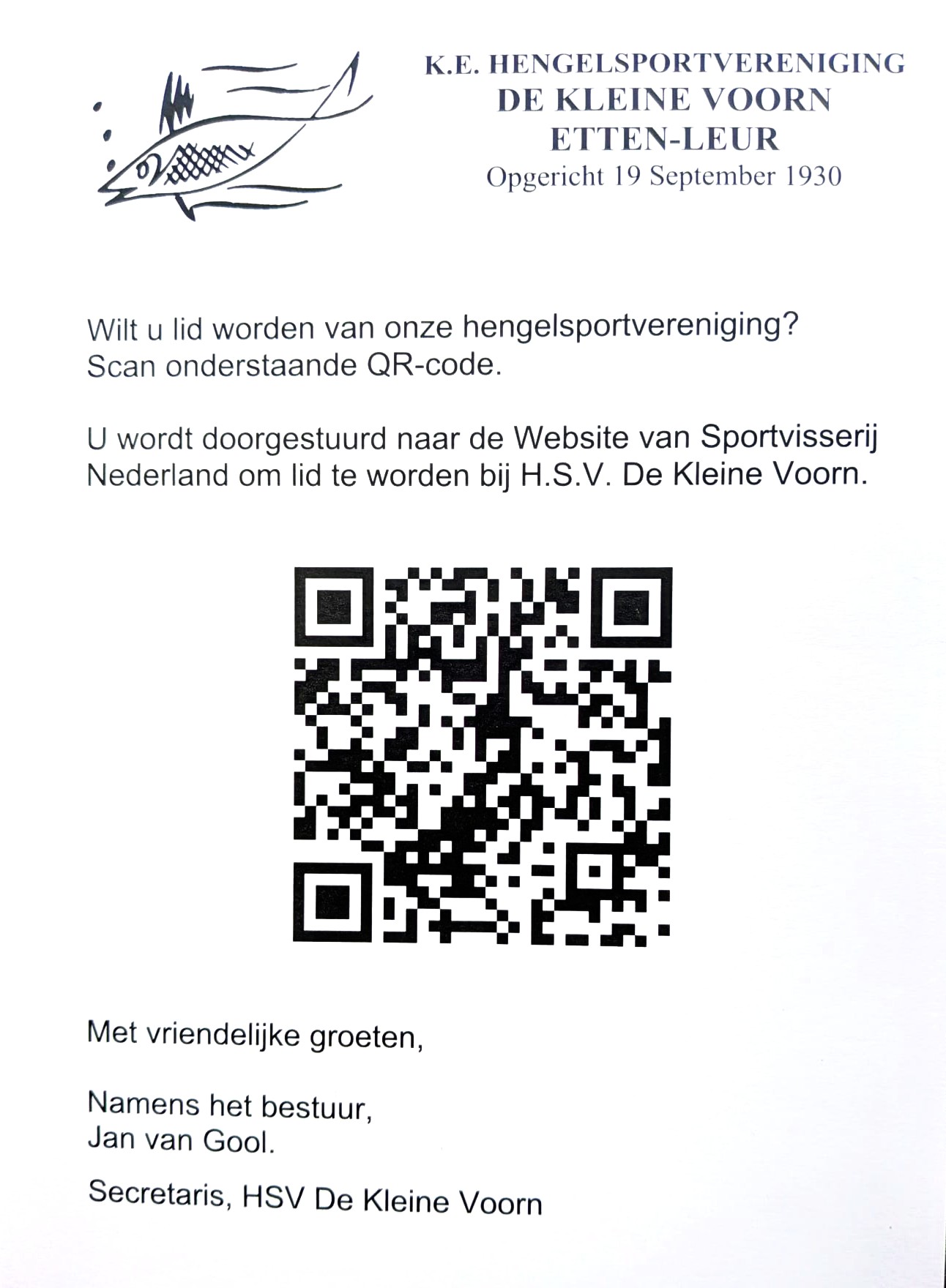 K.E. HENGELSPORTVERENIGING
DE KLEINE VOORN
ETTEN-LEUR
Opgericht 19 September 1930

Wilt u lid worden van onze hengelsportvereniging? Scan onderstaande QR-code.

U wordt doorgestuurd naar de Website van Sportvisserij Nederland om lid te worden bij H.S.V. De Kleine Voorn.

Met vriendelijke groeten,

Namens het bestuur,
Jan van Gool.

Secretaris, HSV De Kleine Voorn